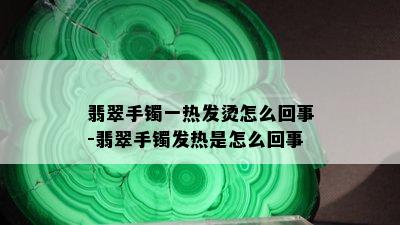 翡翠手镯一热发烫怎么回事
-翡翠手镯发热是怎么回事